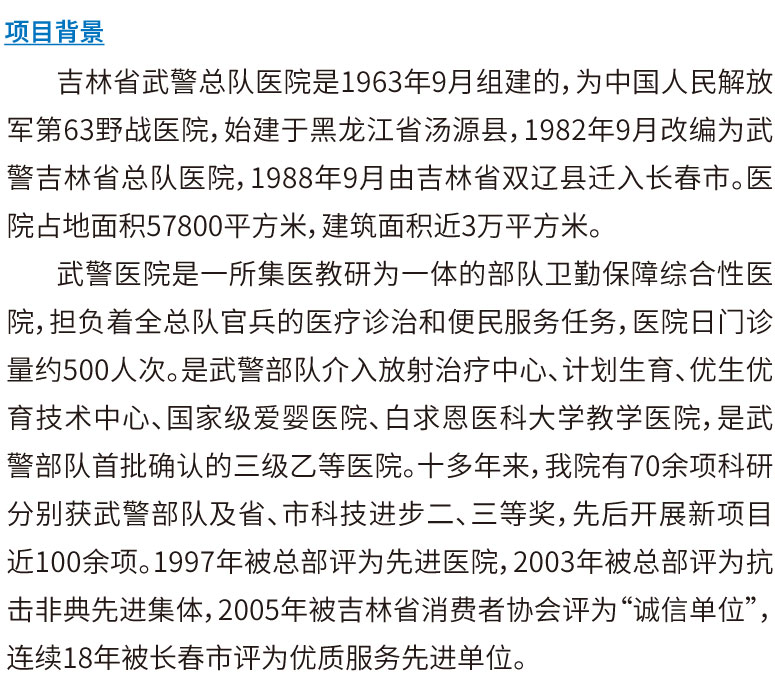 项目背景

吉林省武警总队医院是1963年9月组建的，为中国人民解放军第63野战医院，始建于黑龙江省汤源县，1982年9月改编为武警吉林省总队医院，1988年9月由吉林省双辽县迁入长春市。医院占地面积57800平方米，建筑面积近3万平方米。

武警医院是一所集医教研为一体的部队卫勤保障综合性医院，担负着全总队官兵的医疗诊治和便民服务任务，医院日门诊量约500人次。是武警部队介入放射治疗中心、计划生育、优生优育技术中心、国家级爱婴医院、白求恩医科大学教学医院，是武警部队首批确认的三级乙等医院。十多年来，我院有70余项科研分别获武警部队及省、市科技进步二、三等奖，先后开展新项目近100余项。1997年被总部评为先进医院，2003年被总部评为抗击非典先进集体，2005年被吉林省消费者协会评为“诚信单位”，连续18年被长春市评为优质服务先进单位。